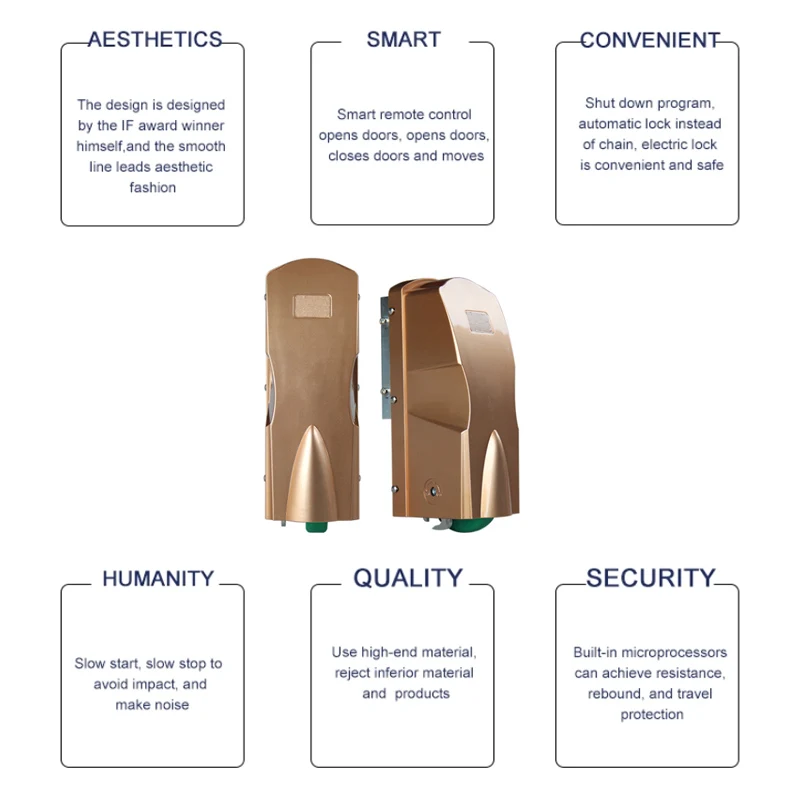 AESTHETICS

The design is designed by the IF award winner himself,and the smooth line leads aesthetic fashion

SMART

Smart remote control opens doors, opens doors, closes doors and moves

CONVENIENT

Shut down program, automatic lock instead of chain, electric lock is convenient and safe

HUMANITY

Slow start, slow stop to avoid impact, and make noise

QUALITY

Use high-end material, reject inferior material and products

SECURITY

Built-in microprocessors can achieve resistance, rebound, and travel protection